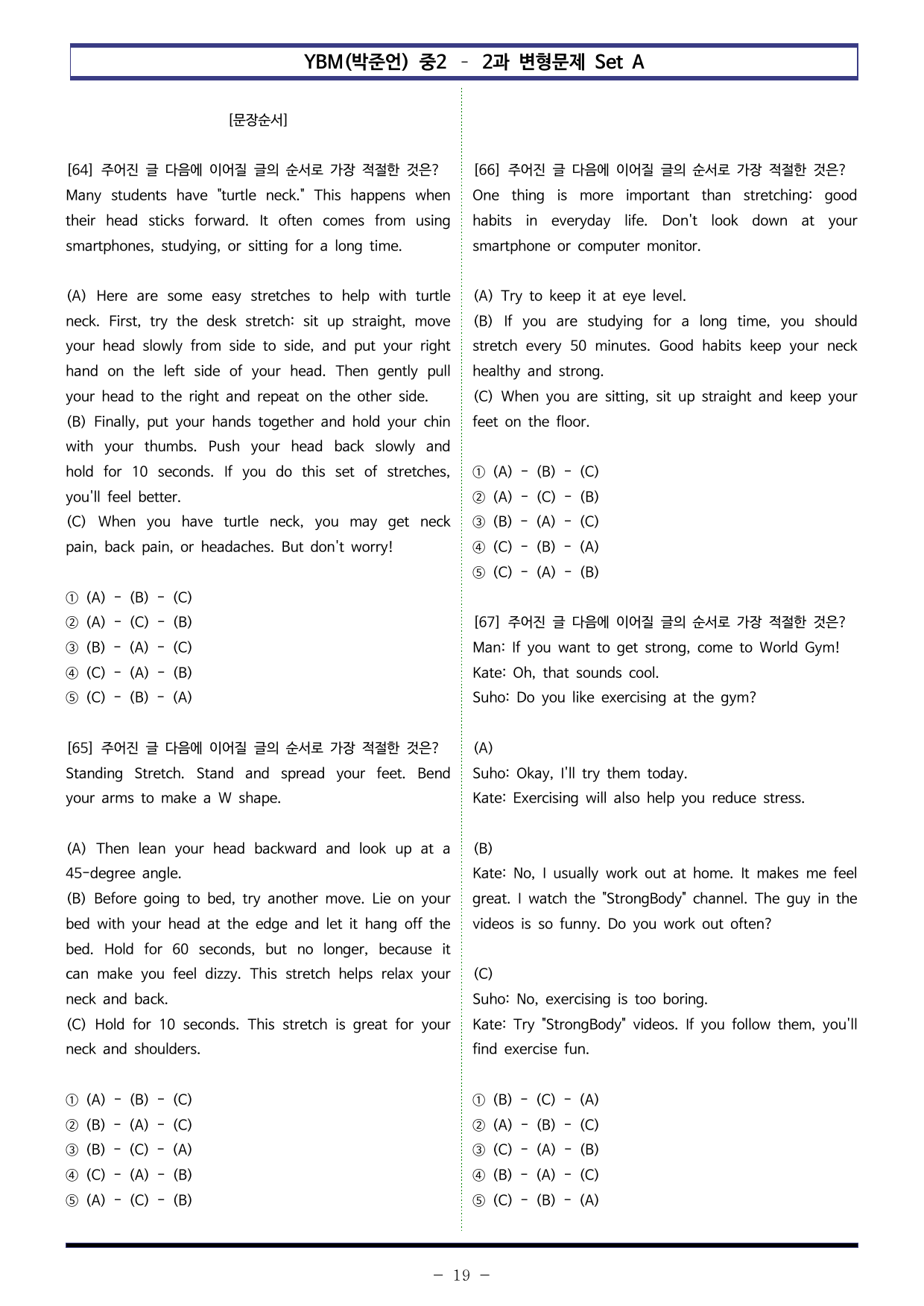 YBM(박준언) 중2 - 2과 변형문제 Set A

[문장순서]

[64] 주어진 글 다음에 이어질 글의 순서로 가장 적절한 것은?
Many students have "turtle neck." This happens when their head sticks forward. It often comes from using smartphones, studying, or sitting for a long time.

(A) Here are some easy stretches to help with turtle neck. First, try the desk stretch: sit up straight, move your head slowly from side to side, and put your right hand on the left side of your head. Then gently pull your head to the right and repeat on the other side.
(B) Finally, put your hands together and hold your chin with your thumbs. Push your head back slowly and hold for 10 seconds. If you do this set of stretches, you'll feel better.
(C) When you have turtle neck, you may get neck pain, back pain, or headaches. But don't worry!

① (A) - (B) - (C)
② (A) - (C) - (B)
③ (B) - (A) - (C)
④ (C) - (A) - (B)
⑤ (C) - (B) - (A)

[65] 주어진 글 다음에 이어질 글의 순서로 가장 적절한 것은?
Standing Stretch. Stand and spread your feet. Bend your arms to make a W shape.

(A) Then lean your head backward and look up at a 45-degree angle.
(B) Before going to bed, try another move. Lie on your bed with your head at the edge and let it hang off the bed. Hold for 60 seconds, but no longer, because it can make you feel dizzy. This stretch helps relax your neck and back.
(C) Hold for 10 seconds. This stretch is great for your neck and shoulders.

① (A) - (B) - (C)
② (B) - (A) - (C)
③ (B) - (C) - (A)
④ (C) - (A) - (B)
⑤ (A) - (C) - (B)

[66] 주어진 글 다음에 이어질 글의 순서로 가장 적절한 것은?
One thing is more important than stretching: good habits in everyday life. Don't look down at your smartphone or computer monitor.

(A) Try to keep it at eye level.
(B) If you are studying for a long time, you should stretch every 50 minutes. Good habits keep your neck healthy and strong.
(C) When you are sitting, sit up straight and keep your feet on the floor.

① (A) - (B) - (C)
② (A) - (C) - (B)
③ (B) - (A) - (C)
④ (C) - (B) - (A)
⑤ (C) - (A) - (B)

[67] 주어진 글 다음에 이어질 글의 순서로 가장 적절한 것은?
Man: If you want to get strong, come to World Gym!
Kate: Oh, that sounds cool.
Suho: Do you like exercising at the gym?

(A)
Suho: Okay, I'll try them today.
Kate: Exercising will also help you reduce stress.

(B)
Kate: No, I usually work out at home. It makes me feel great. I watch the "StrongBody" channel. The guy in the videos is so funny. Do you work out often?

(C)
Suho: No, exercising is too boring.
Kate: Try "StrongBody" videos. If you follow them, you'll find exercise fun.

① (B) - (C) - (A)
② (A) - (B) - (C)
③ (C) - (A) - (B)
④ (B) - (A) - (C)
⑤ (C) - (B) - (A)

- 19 -